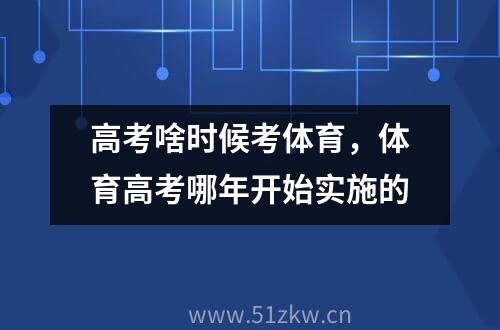 高考啥时候考体育，体育高考哪年开始实施的

www.51zkw.cn